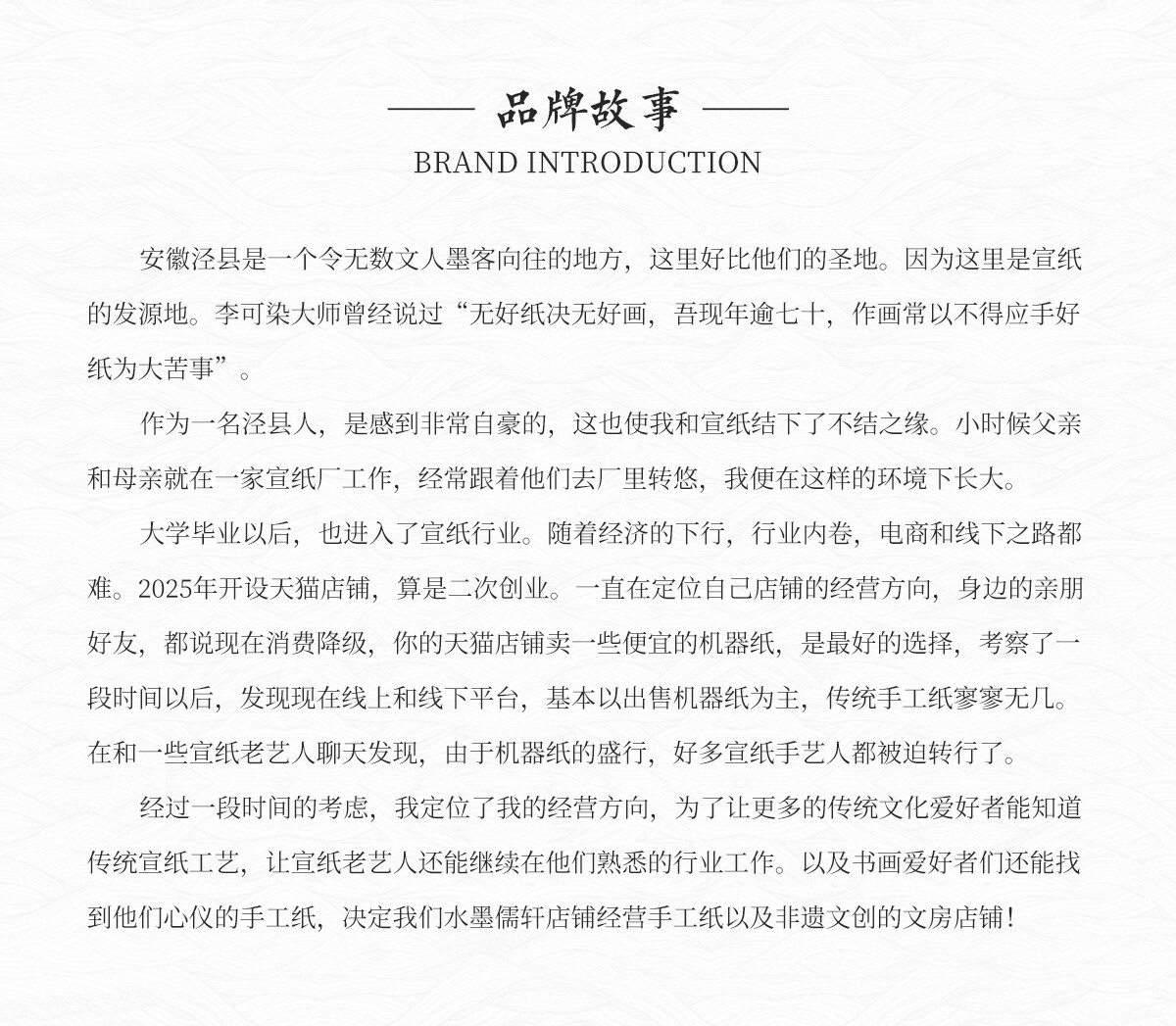 品牌故事

BRAND INTRODUCTION

安徽泾县是一个令无数文人墨客向往的地方，这里好比他们的圣地。因为这里是宣纸的发源地。李可染大师曾经说过“无好纸决无好画，吾现年逾七十，作画常以不得应手好纸为大苦事”。

作为一名泾县人，是感到非常自豪的，这也使我和宣纸结下了不结之缘。小时候父亲和母亲就在一家宣纸厂工作，经常跟着他们去厂里转悠，我便在这样的环境下长大。

大学毕业以后，也进入了宣纸行业。随着经济的下行，行业内卷，电商和线下之路都难。2025年开设天猫店铺，算是二次创业。一直在定位自己店铺的经营方向，身边的亲朋好友，都说现在消费降级，你的天猫店铺卖一些便宜的机器纸，是最好的选择，考察了一段时间以后，发现现在线上和线下平台，基本以出售机器纸为主，传统手工纸寥寥无几。在和一些宣纸老艺人聊天发现，由于机器纸的盛行，好多宣纸手艺人都被迫转行了。

经过一段时间的考虑，我定位了我的经营方向，为了让更多的传统文化爱好者能知道传统宣纸工艺，让宣纸老艺人还能继续在他们熟悉的行业工作。以及书画爱好者们还能找到他们心仪的手工纸，决定我们水墨儒轩店铺经营手工纸以及非遗文创的文房店铺！